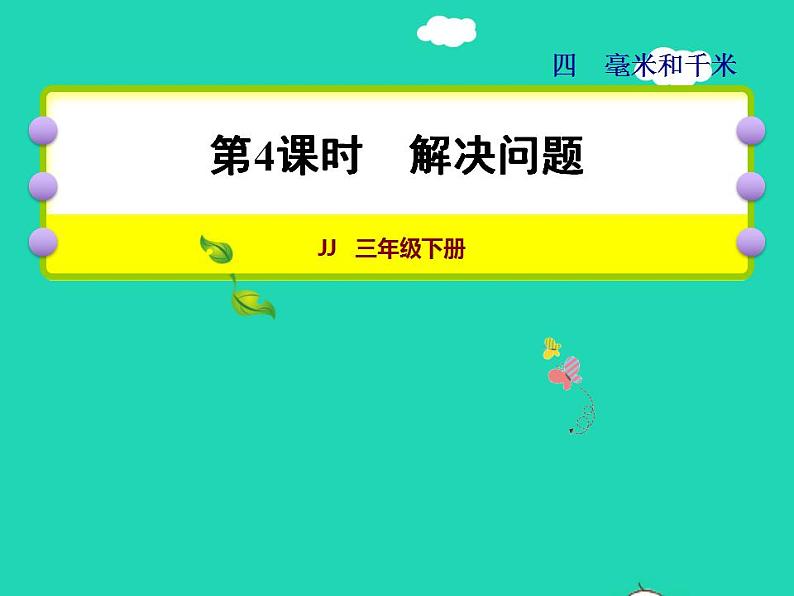 四　毫米和千米

第4课时　解决问题

JJ　三年级下册